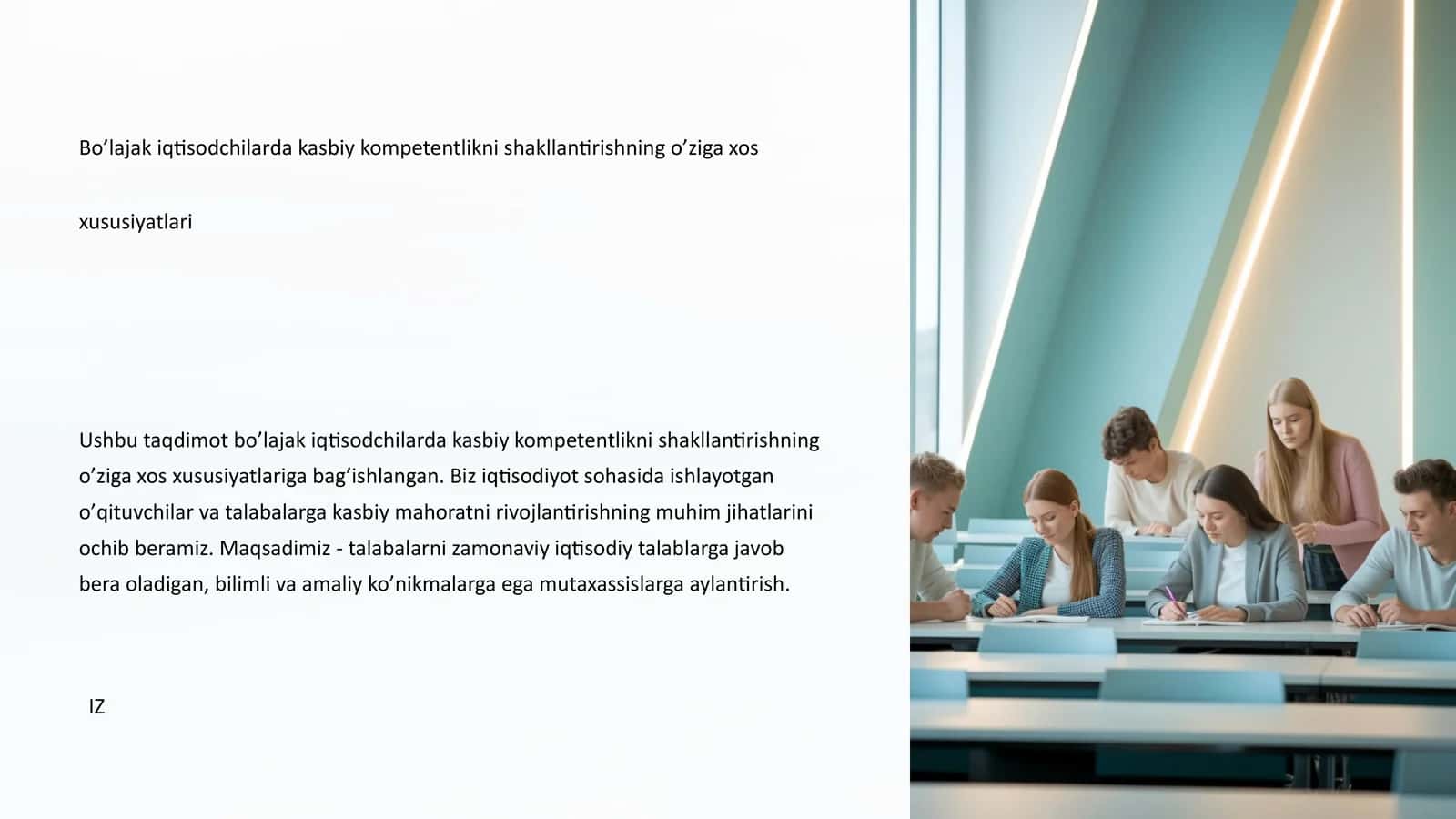 Bo’lajak iqtisodchilarda kasbiy kompetentlikni shakllantirishning o’ziga xos

xususiyatlari

Ushbu taqdimot bo’lajak iqtisodchilarda kasbiy kompetentlikni shakllantirishning o’ziga xos xususiyatlariga bag’ishlangan. Biz iqtisodiyot sohasida ishlayotgan o’qituvchilar va talabalarga kasbiy mahoratni rivojlantirishning muhim jihatlarini ochib beramiz. Maqsadimiz - talabalarni zamonaviy iqtisodiy talablarga javob bera oladigan, bilimli va amaliy ko’nikmalarga ega mutaxassislarga aylantirish.

IZ